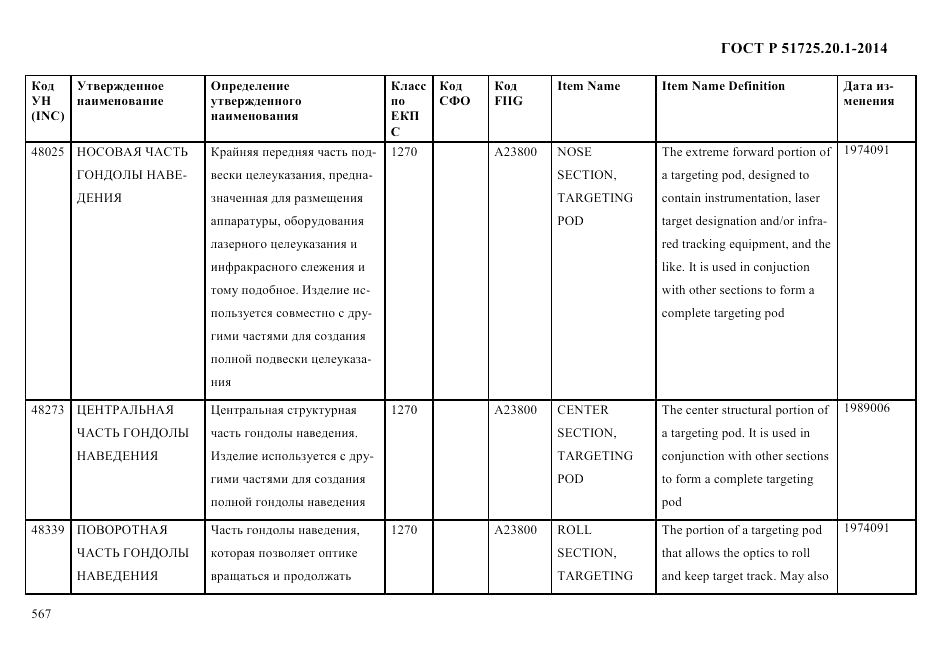 ГОСТ Р 51725.20.1-2014

| Код УН (INC) | Утвержденное наименование | Определение утвержденного наименования | Класс по ЕКПС | Код СФО | Код FIIG | Item Name | Item Name Definition | Дата изменения |
|---|---|---|---|---|---|---|---|---|
| 48025 | НОСОВАЯ ЧАСТЬ ГОНДОЛЫ НАВЕДЕНИЯ | Крайняя передняя часть подвески целеуказания, предназначенная для размещения аппаратуры, оборудования лазерного целеуказания и инфракрасного слежения и тому подобное. Изделие используется совместно с другими частями для создания полной подвески целеуказания | 1270 | | A23800 | NOSE SECTION, TARGETING POD | The extreme forward portion of a targeting pod, designed to contain instrumentation, laser target designation and/or infrared tracking equipment, and the like. It is used in conjuction with other sections to form a complete targeting pod | 1974091 |
| 48273 | ЦЕНТРАЛЬНАЯ ЧАСТЬ ГОНДОЛЫ НАВЕДЕНИЯ | Центральная структурная часть гондолы наведения. Изделие используется с другими частями для создания полной гондолы наведения | 1270 | | A23800 | CENTER SECTION, TARGETING POD | The center structural portion of a targeting pod. It is used in conjunction with other sections to form a complete targeting pod | 1989006 |
| 48339 | ПОВОРОТНАЯ ЧАСТЬ ГОНДОЛЫ НАВЕДЕНИЯ | Часть гондолы наведения, которая позволяет оптике вращаться и продолжать | 1270 | | A23800 | ROLL SECTION, TARGETING | The portion of a targeting pod that allows the optics to roll and keep target track. May also | 1974091 |

567